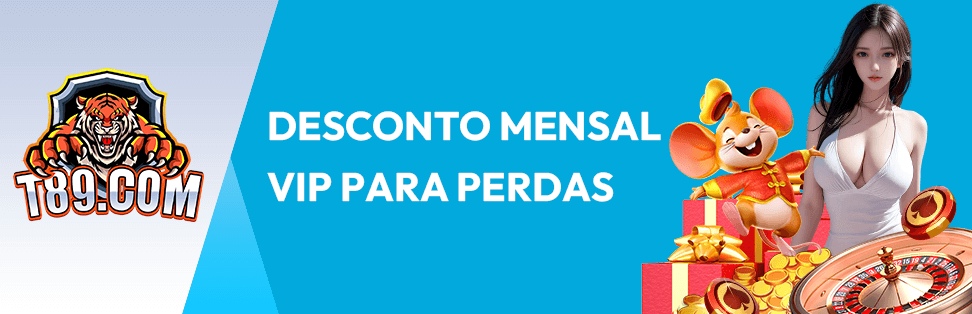 T89.COM

DESCONTO MENSAL
VIP PARA PERDAS